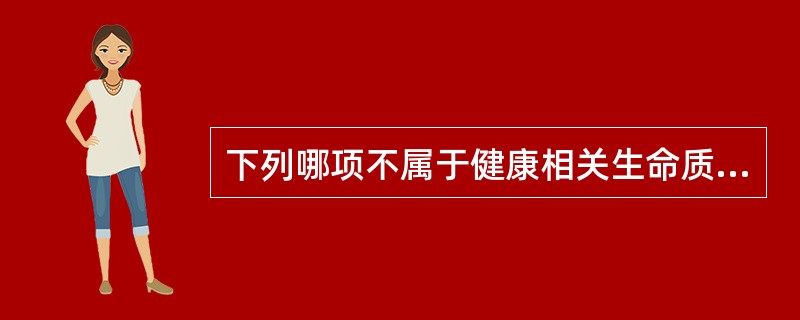 下列哪项不属于健康相关生命质...